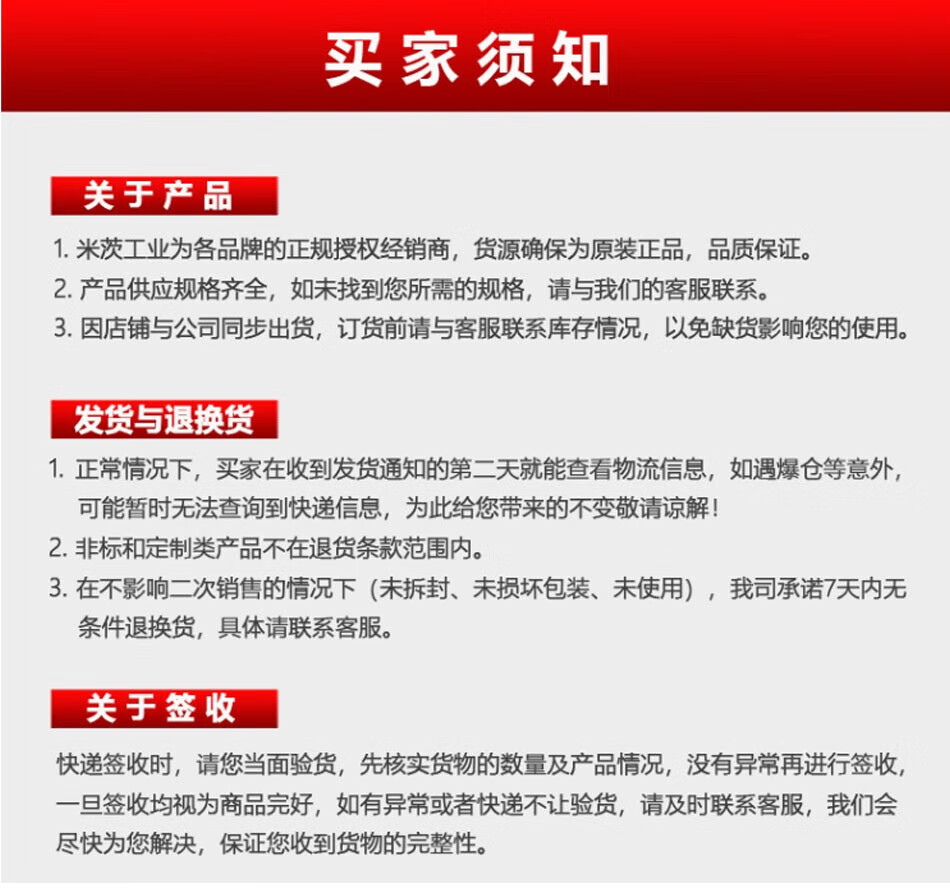 买家须知

关于产品

1. 米茨工业为各品牌的正规授权经销商，货源确保为原装正品，品质保证。
2. 产品供应规格齐全，如未找到您所需的规格，请与我们的客服联系。
3. 因店铺与公司同步出货，订货前请与客服联系库存情况，以免缺货影响您的使用。

发货与退换货

1. 正常情况下，买家在收到发货通知的第二天就能查看物流信息，如遇爆仓等意外，可能暂时无法查询到快递信息，为此给您带来的不变敬请谅解！
2. 非标和定制类产品不在退货条款范围内。
3. 在不影响二次销售的情况下（未拆封、未损坏包装、未使用），我司承诺7天内无条件退换货，具体请联系客服。

关于签收

快递签收时，请您当面验货，先核实货物的数量及产品情况，没有异常再进行签收，一旦签收均视为商品完好，如有异常或者快递不让验货，请及时联系客服，我们会尽快为您解决，保证您收到货物的完整性。